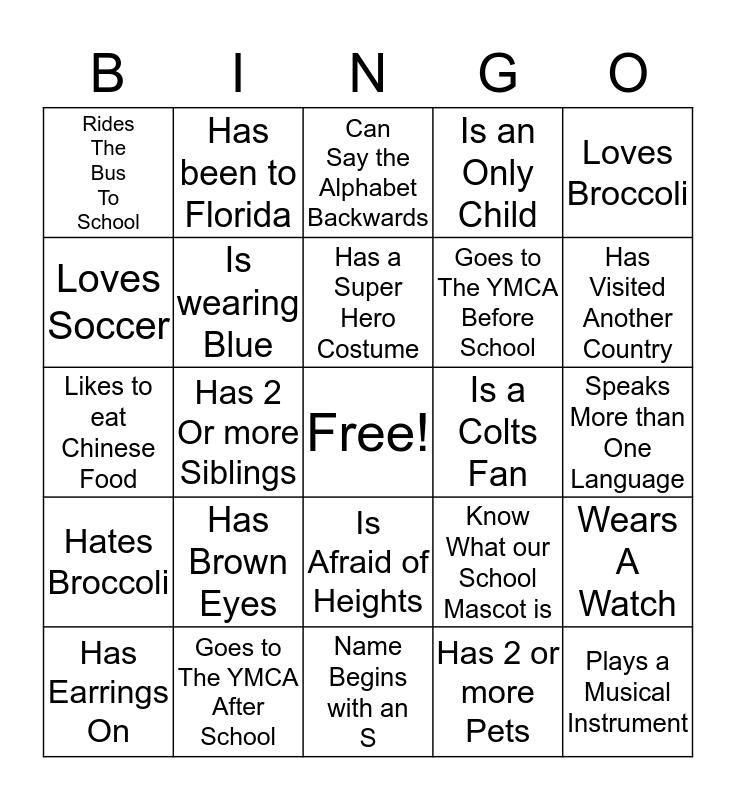 | B | I | N | G | O |
|---|---|---|---|---|
| Rides The Bus To School | Has been to Florida | Can Say the Alphabet Backwards | Is an Only Child | Loves Broccoli |
| Loves Soccer | Is wearing Blue | Has a Super Hero Costume | Goes to The YMCA Before School | Has Visited Another Country |
| Likes to eat Chinese Food | Has 2 Or more Siblings | Free! | Is a Colts Fan | Speaks More than One Language |
| Hates Broccoli | Has Brown Eyes | Is Afraid of Heights | Know What our School Mascot is | Wears A Watch |
| Has Earrings On | Goes to The YMCA After School | Name Begins with an S | Has 2 or more Pets | Plays a Musical Instrument |